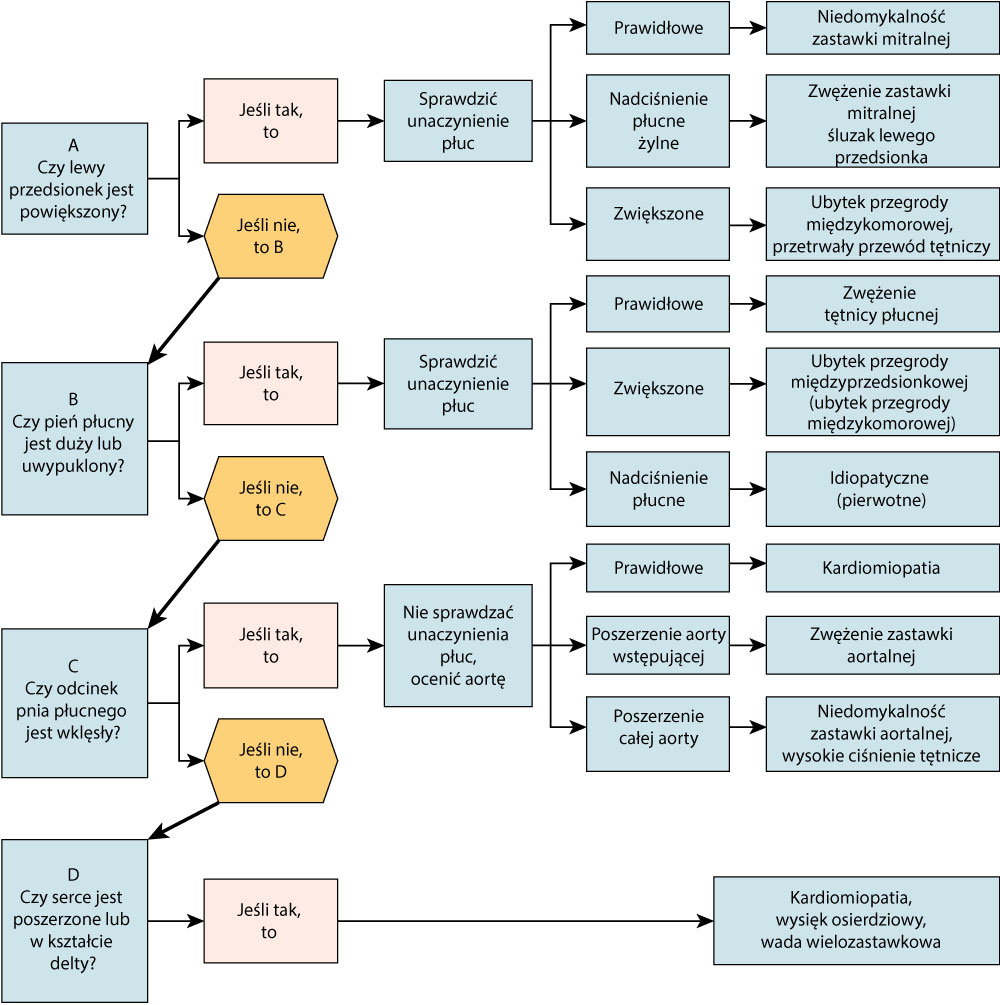 A
Czy lewy przedsionek jest powiększony?

Jeśli tak, to

Sprawdzić unaczynienie płuc

Prawidłowe

Niedomykalność zastawki mitralnej

Nadciśnienie płucne żylne

Zwężenie zastawki mitralnej
śluzak lewego przedsionka

Zwiększone

Ubytek przegrody międzykomorowej, przetrwały przewód tętniczy

Jeśli nie, to B

B
Czy pień płucny jest duży lub uwypuklony?

Jeśli tak, to

Sprawdzić unaczynienie płuc

Prawidłowe

Zwężenie tętnicy płucnej

Zwiększone

Ubytek przegrody międzyprzedsionkowej (ubytek przegrody międzykomorowej)

Nadciśnienie płucne

Idiopatyczne (pierwotne)

Jeśli nie, to C

C
Czy odcinek pnia płucnego jest wklęsły?

Jeśli tak, to

Nie sprawdzać unaczynienia płuc, ocenić aortę

Prawidłowe

Kardiomiopatia

Poszerzenie aorty wstępującej

Zwężenie zastawki aortalnej

Poszerzenie całej aorty

Niedomykalność zastawki aortalnej, wysokie ciśnienie tętnicze

Jeśli nie, to D

D
Czy serce jest poszerzone lub w kształcie delty?

Jeśli tak, to

Kardiomiopatia, wysięk osierdziowy, wada wielozastawkowa